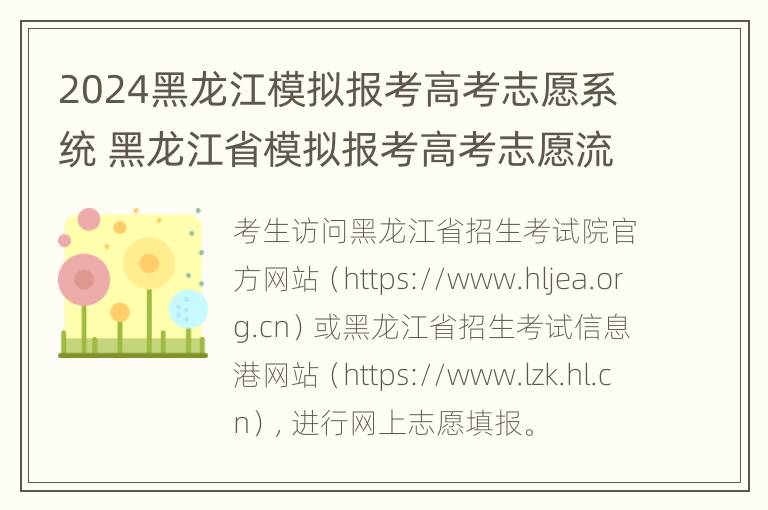 2024黑龙江模拟报考高考志愿系统 黑龙江省模拟报考高考志愿流

考生访问黑龙江省招生考试院官方网站（https://www.hljea.org.cn）或黑龙江省招生考试信息港网站（https://www.lzk.hl.cn），进行网上志愿填报。